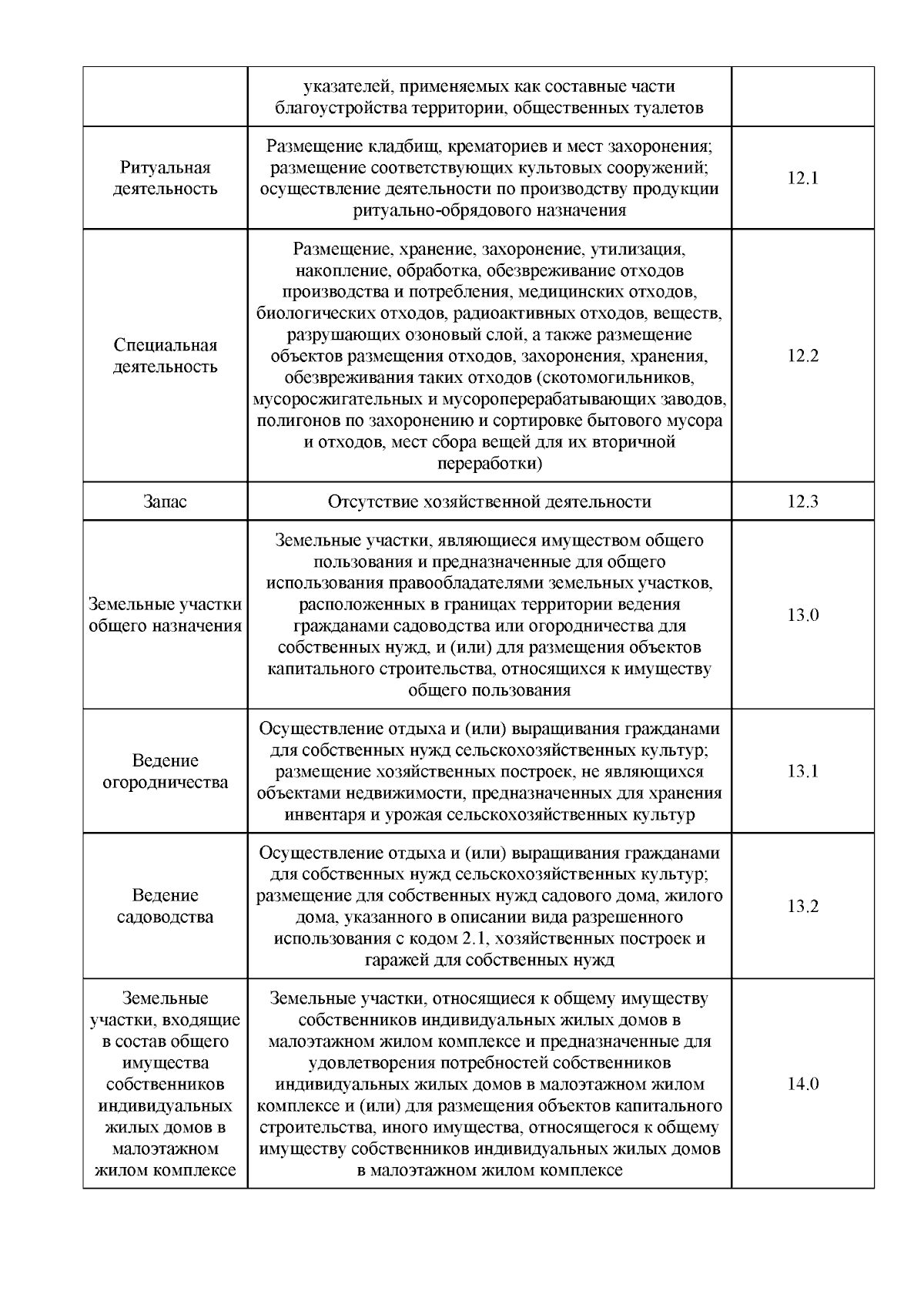 |  |  |  |
|---|---|---|
|  | указателей, применяемых как составные части благоустройства территории, общественных туалетов |  |
| Ритуальная деятельность | Размещение кладбищ, крематориев и мест захоронения; размещение соответствующих культовых сооружений; осуществление деятельности по производству продукции ритуально-обрядового назначения | 12.1 |
| Специальная деятельность | Размещение, хранение, захоронение, утилизация, накопление, обработка, обезвреживание отходов производства и потребления, медицинских отходов, биологических отходов, радиоактивных отходов, веществ, разрушающих озоновый слой, а также размещение объектов размещения отходов, захоронения, хранения, обезвреживания таких отходов (скотомогильников, мусоросжигательных и мусороперерабатывающих заводов, полигонов по захоронению и сортировке бытового мусора и отходов, мест сбора вещей для их вторичной переработки) | 12.2 |
| Запас | Отсутствие хозяйственной деятельности | 12.3 |
| Земельные участки общего назначения | Земельные участки, являющиеся имуществом общего пользования и предназначенные для общего использования правообладателями земельных участков, расположенных в границах территории ведения гражданами садоводства или огородничества для собственных нужд, и (или) для размещения объектов капитального строительства, относящихся к имуществу общего пользования | 13.0 |
| Ведение огородничества | Осуществление отдыха и (или) выращивания гражданами для собственных нужд сельскохозяйственных культур; размещение хозяйственных построек, не являющихся объектами недвижимости, предназначенных для хранения инвентаря и урожая сельскохозяйственных культур | 13.1 |
| Ведение садоводства | Осуществление отдыха и (или) выращивания гражданами для собственных нужд сельскохозяйственных культур; размещение для собственных нужд садового дома, жилого дома, указанного в описании вида разрешенного использования с кодом 2.1, хозяйственных построек и гаражей для собственных нужд | 13.2 |
| Земельные участки, входящие в состав общего имущества собственников индивидуальных жилых домов в малоэтажном жилом комплексе | Земельные участки, относящиеся к общему имуществу собственников индивидуальных жилых домов в малоэтажном жилом комплексе и предназначенные для удовлетворения потребностей собственников индивидуальных жилых домов в малоэтажном жилом комплексе и (или) для размещения объектов капитального строительства, иного имущества, относящегося к общему имуществу собственников индивидуальных жилых домов в малоэтажном жилом комплексе | 14.0 |